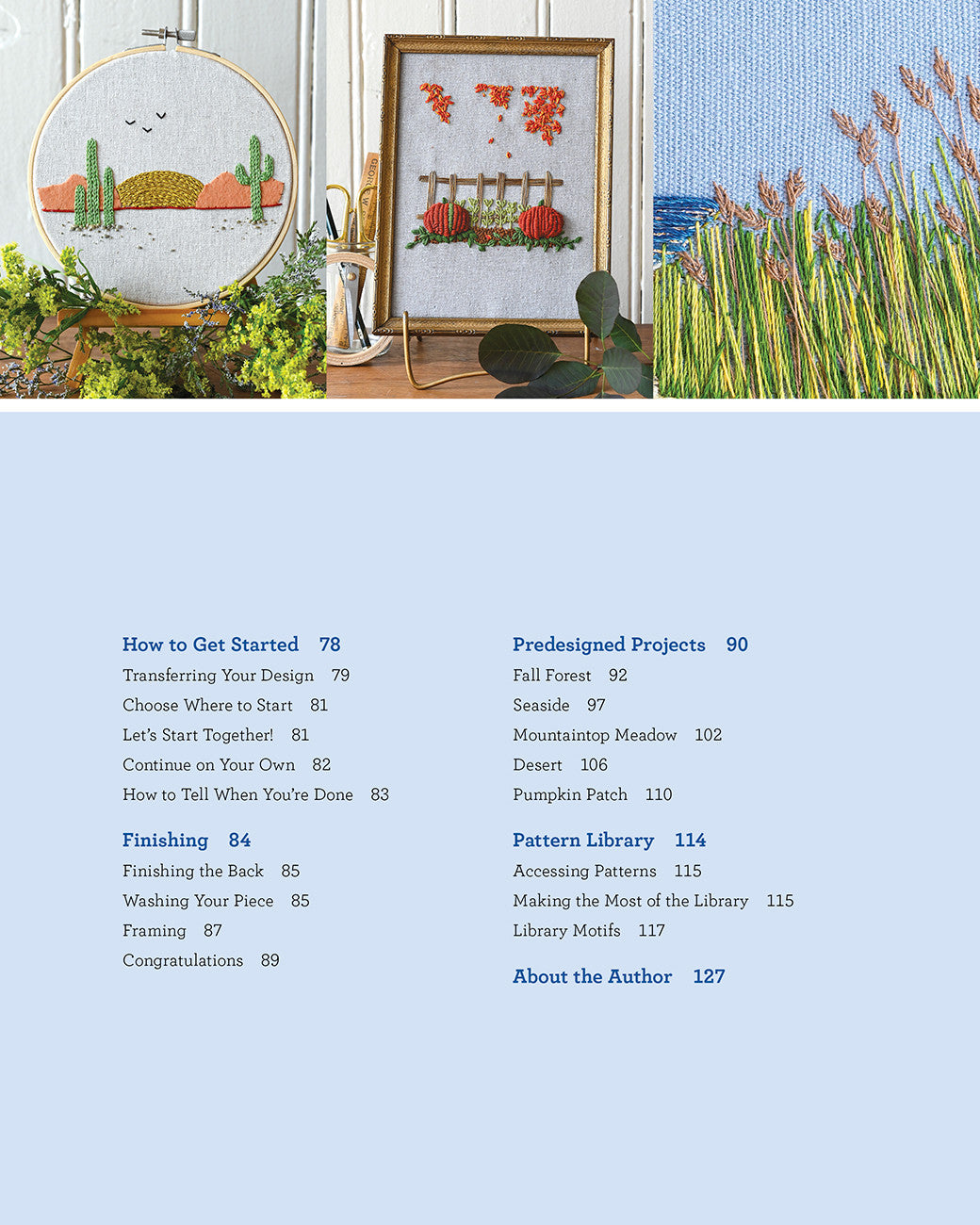 How to Get Started 78
Transferring Your Design 79
Choose Where to Start 81
Let's Start Together! 81
Continue on Your Own 82
How to Tell When You're Done 83

Finishing 84
Finishing the Back 85
Washing Your Piece 85
Framing 87
Congratulations 89

Predesigned Projects 90
Fall Forest 92
Seaside 97
Mountaintop Meadow 102
Desert 106
Pumpkin Patch 110

Pattern Library 114
Accessing Patterns 115
Making the Most of the Library 115
Library Motifs 117

About the Author 127